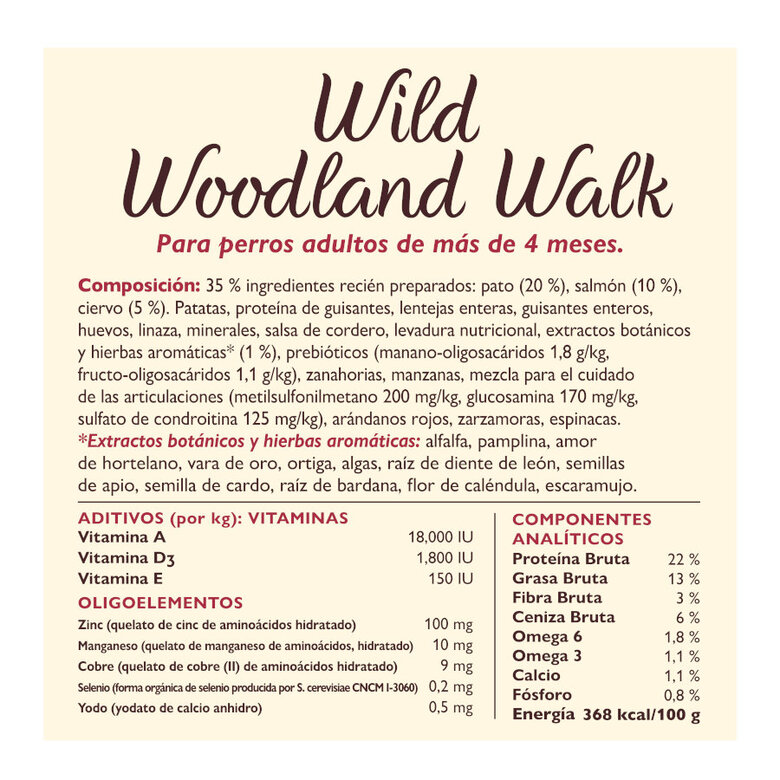 Wild Woodland Walk

Para perros adultos de más de 4 meses.

Composición: 35 % ingredientes recién preparados: pato (20 %), salmón (10 %), ciervo (5 %). Patatas, proteína de guisantes, lentejas enteras, guisantes enteros, huevos, linaza, minerales, salsa de cordero, levadura nutricional, extractos botánicos y hierbas aromáticas* (1 %), prebióticos (manano-oligosacáridos 1,8 g/kg, fructo-oligosacáridos 1,1 g/kg), zanahorias, manzanas, mezcla para el cuidado de las articulaciones (metilsulfonilmetano 200 mg/kg, glucosamina 170 mg/kg, sulfato de condroitina 125 mg/kg), arándanos rojos, zarzamoras, espinacas.
*Extractos botánicos y hierbas aromáticas: alfalfa, pamplina, amor de hortelano, vara de oro, ortiga, algas, raíz de diente de león, semillas de apio, semilla de cardo, raíz de bardana, flor de caléndula, escaramujo.

ADITIVOS (por kg): VITAMINAS

| | |
|---|---|
| Vitamina A | 18,000 IU |
| Vitamina D3 | 1,800 IU |
| Vitamina E | 150 IU |

OLIGOELEMENTOS

| | |
|---|---|
| Zinc (quelato de cinc de aminoácidos hidratado) | 100 mg |
| Manganeso (quelato de manganeso de aminoácidos, hidratado) | 10 mg |
| Cobre (quelato de cobre (II) de aminoácidos hidratado) | 9 mg |
| Selenio (forma orgánica de selenio producida por S. cerevisiae CNCM I-3060) | 0,2 mg |
| Yodo (yodato de calcio anhidro) | 0,5 mg |

COMPONENTES ANALÍTICOS

| | |
|---|---|
| Proteína Bruta | 22 % |
| Grasa Bruta | 13 % |
| Fibra Bruta | 3 % |
| Ceniza Bruta | 6 % |
| Omega 6 | 1,8 % |
| Omega 3 | 1,1 % |
| Calcio | 1,1 % |
| Fósforo | 0,8 % |

Energía 368 kcal/100 g